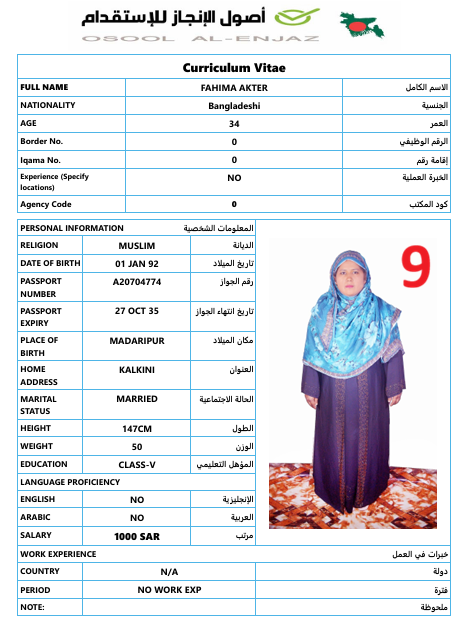 أصول الإنجاز للإستقدام
OSOOL AL-ENJAZ

Curriculum Vitae

FULL NAME
FAHIMA AKTER
الاسم الكامل

NATIONALITY
Bangladeshi
الجنسية

AGE
34
العمر

Border No.
0
الرقم الوظيفي

Iqama No.
0
إقامة رقم

Experience (Specify locations)
NO
الخبرة العملية

Agency Code
0
كود المكتب

PERSONAL INFORMATION
المعلومات الشخصية

RELIGION
MUSLIM
الديانة

DATE OF BIRTH
01 JAN 92
تاريخ الميلاد

PASSPORT NUMBER
A20704774
رقم الجواز

PASSPORT EXPIRY
27 OCT 35
تاريخ انتهاء الجواز

PLACE OF BIRTH
MADARIPUR
مكان الميلاد

HOME ADDRESS
KALKINI
العنوان

MARITAL STATUS
MARRIED
الحالة الاجتماعية

HEIGHT
147CM
الطول

WEIGHT
50
الوزن

EDUCATION
CLASS-V
المؤهل التعليمي

LANGUAGE PROFICIENCY

ENGLISH
NO
الإنجليزية

ARABIC
NO
العربية

SALARY
1000 SAR
مرتب

9

WORK EXPERIENCE
خبرات في العمل

COUNTRY
N/A
دولة

PERIOD
NO WORK EXP
فترة

NOTE:
ملحوظة